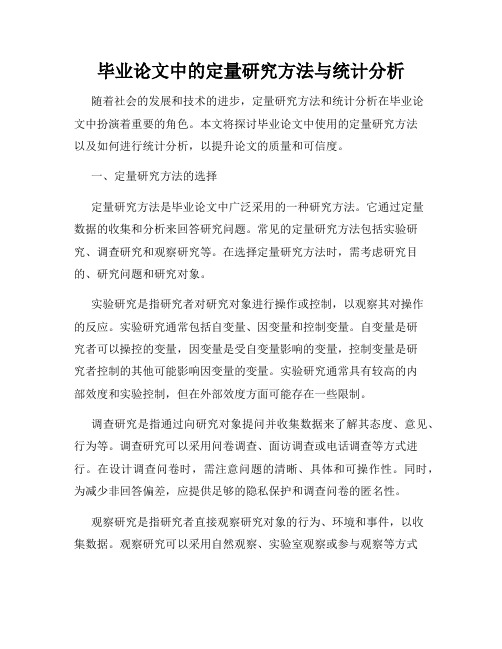 毕业论文中的定量研究方法与统计分析

随着社会的发展和技术的进步，定量研究方法和统计分析在毕业论文中扮演着重要的角色。本文将探讨毕业论文中使用的定量研究方法以及如何进行统计分析，以提升论文的质量和可信度。

一、定量研究方法的选择

定量研究方法是毕业论文中广泛采用的一种研究方法。它通过定量数据的收集和分析来回答研究问题。常见的定量研究方法包括实验研究、调查研究和观察研究等。在选择定量研究方法时，需考虑研究目的、研究问题和研究对象。

实验研究是指研究者对研究对象进行操作或控制，以观察其对操作的反应。实验研究通常包括自变量、因变量和控制变量。自变量是研究者可以操控的变量，因变量是受自变量影响的变量，控制变量是研究者控制的其他可能影响因变量的变量。实验研究通常具有较高的内部效度和实验控制，但在外部效度方面可能存在一些限制。

调查研究是指通过向研究对象提问并收集数据来了解其态度、意见、行为等。调查研究可以采用问卷调查、面访调查或电话调查等方式进行。在设计调查问卷时，需注意问题的清晰、具体和可操作性。同时，为减少非回答偏差，应提供足够的隐私保护和调查问卷的匿名性。

观察研究是指研究者直接观察研究对象的行为、环境和事件，以收集数据。观察研究可以采用自然观察、实验室观察或参与观察等方式